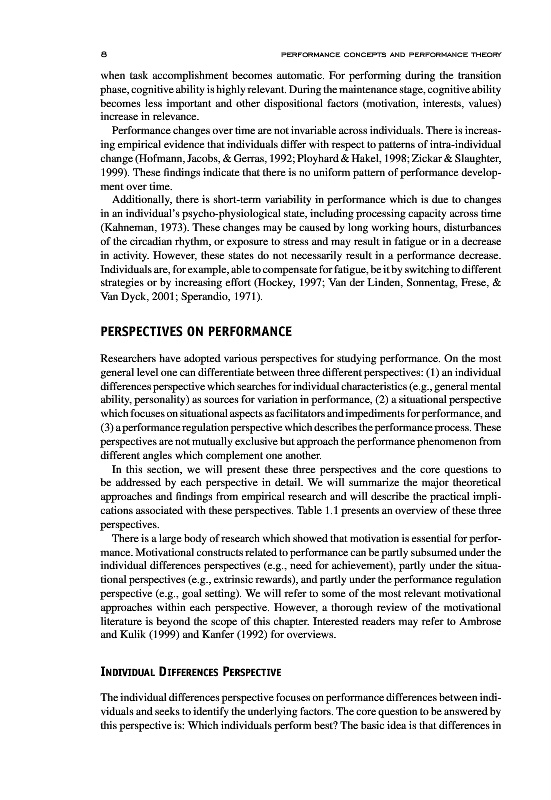 8 PERFORMANCE CONCEPTS AND PERFORMANCE THEORY

when task accomplishment becomes automatic. For performing during the transition phase, cognitive ability is highly relevant. During the maintenance stage, cognitive ability becomes less important and other dispositional factors (motivation, interests, values) increase in relevance.

Performance changes over time are not invariable across individuals. There is increasing empirical evidence that individuals differ with respect to patterns of intra-individual change (Hofmann, Jacobs, & Gerras, 1992; Ployhard & Hakel, 1998; Zickar & Slaughter, 1999). These findings indicate that there is no uniform pattern of performance development over time.

Additionally, there is short-term variability in performance which is due to changes in an individual's psycho-physiological state, including processing capacity across time (Kahneman, 1973). These changes may be caused by long working hours, disturbances of the circadian rhythm, or exposure to stress and may result in fatigue or in a decrease in activity. However, these states do not necessarily result in a performance decrease. Individuals are, for example, able to compensate for fatigue, be it by switching to different strategies or by increasing effort (Hockey, 1997; Van der Linden, Sonnentag, Frese, & Van Dyck, 2001; Sperandio, 1971).

PERSPECTIVES ON PERFORMANCE

Researchers have adopted various perspectives for studying performance. On the most general level one can differentiate between three different perspectives: (1) an individual differences perspective which searches for individual characteristics (e.g., general mental ability, personality) as sources for variation in performance, (2) a situational perspective which focuses on situational aspects as facilitators and impediments for performance, and (3) a performance regulation perspective which describes the performance process. These perspectives are not mutually exclusive but approach the performance phenomenon from different angles which complement one another.

In this section, we will present these three perspectives and the core questions to be addressed by each perspective in detail. We will summarize the major theoretical approaches and findings from empirical research and will describe the practical implications associated with these perspectives. Table 1.1 presents an overview of these three perspectives.

There is a large body of research which showed that motivation is essential for performance. Motivational constructs related to performance can be partly subsumed under the individual differences perspectives (e.g., need for achievement), partly under the situational perspectives (e.g., extrinsic rewards), and partly under the performance regulation perspective (e.g., goal setting). We will refer to some of the most relevant motivational approaches within each perspective. However, a thorough review of the motivational literature is beyond the scope of this chapter. Interested readers may refer to Ambrose and Kulik (1999) and Kanfer (1992) for overviews.

INDIVIDUAL DIFFERENCES PERSPECTIVE

The individual differences perspective focuses on performance differences between individuals and seeks to identify the underlying factors. The core question to be answered by this perspective is: Which individuals perform best? The basic idea is that differences in